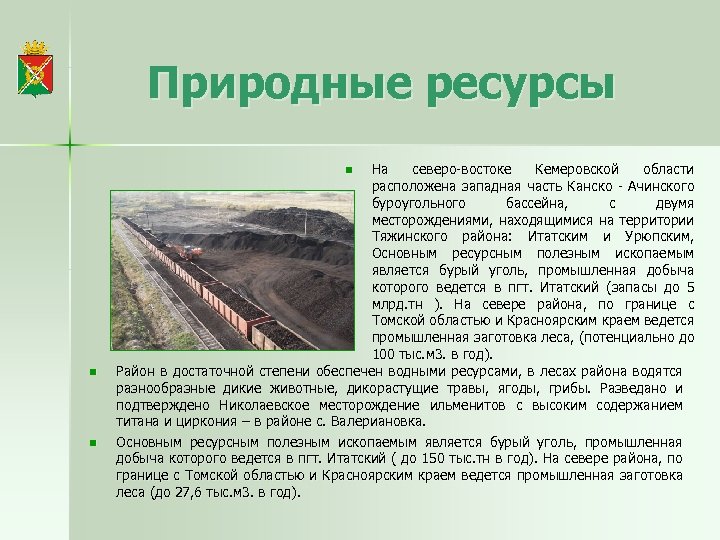 Природные ресурсы

На северо-востоке Кемеровской области расположена западная часть Канско - Ачинского буроугольного бассейна, с двумя месторождениями, находящимися на территории Тяжинского района: Итатским и Урюпским, Основным ресурсным полезным ископаемым является бурый уголь, промышленная добыча которого ведется в пгт. Итатский (запасы до 5 млрд.тн ). На севере района, по границе с Томской областью и Красноярским краем ведется промышленная заготовка леса, (потенциально до 100 тыс.м3. в год).

Район в достаточной степени обеспечен водными ресурсами, в лесах района водятся разнообразные дикие животные, дикорастущие травы, ягоды, грибы. Разведано и подтверждено Николаевское месторождение ильменитов с высоким содержанием титана и циркония – в районе с. Валериановка.

Основным ресурсным полезным ископаемым является бурый уголь, промышленная добыча которого ведется в пгт. Итатский ( до 150 тыс.тн в год). На севере района, по границе с Томской областью и Красноярским краем ведется промышленная заготовка леса (до 27,6 тыс.м3. в год).